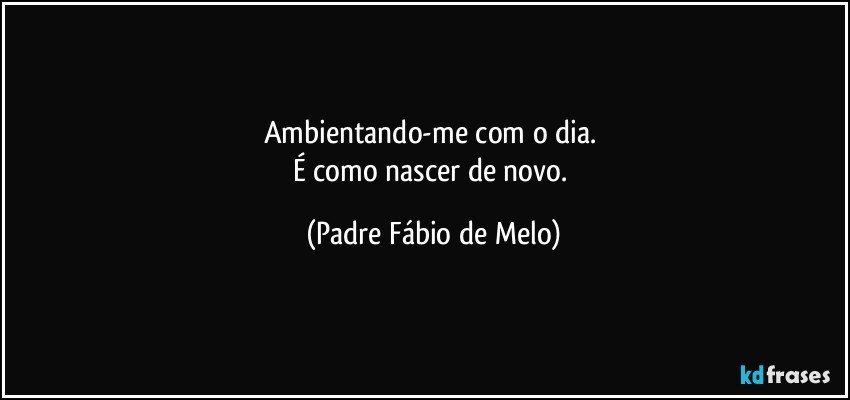 Ambientando-me com o dia.
É como nascer de novo.

(Padre Fábio de Melo)

kdfrases